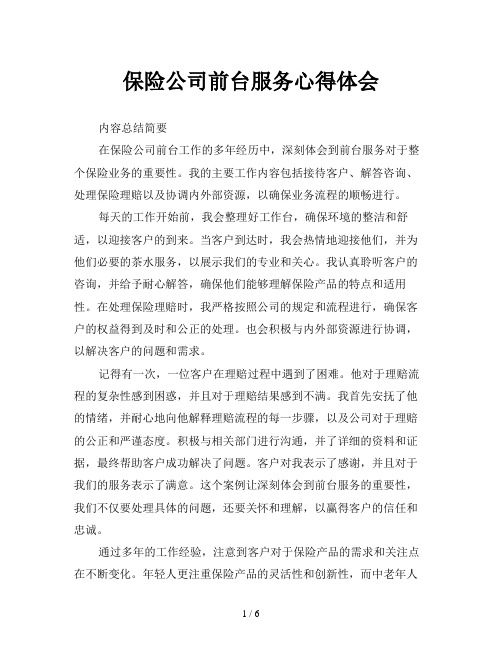 保险公司前台服务心得体会

内容总结简要

在保险公司前台工作的多年经历中，深刻体会到前台服务对于整个保险业务的重要性。我的主要工作内容包括接待客户、解答咨询、处理保险理赔以及协调内外部资源，以确保业务流程的顺畅进行。

每天的工作开始前，我会整理好工作台，确保环境的整洁和舒适，以迎接客户的到来。当客户到达时，我会热情地迎接他们，并为他们必要的茶水服务，以展示我们的专业和关心。我认真聆听客户的咨询，并给予耐心解答，确保他们能够理解保险产品的特点和适用性。在处理保险理赔时，我严格按照公司的规定和流程进行，确保客户的权益得到及时和公正的处理。也会积极与内外部资源进行协调，以解决客户的问题和需求。

记得有一次，一位客户在理赔过程中遇到了困难。他对于理赔流程的复杂性感到困惑，并且对于理赔结果感到不满。我首先安抚了他的情绪，并耐心地向他解释理赔流程的每一步骤，以及公司对于理赔的公正和严谨态度。积极与相关部门进行沟通，并了详细的资料和证据，最终帮助客户成功解决了问题。客户对我表示了感谢，并且对于我们的服务表示了满意。这个案例让深刻体会到前台服务的重要性，我们不仅要处理具体的问题，还要关怀和理解，以赢得客户的信任和忠诚。

通过多年的工作经验，注意到客户对于保险产品的需求和关注点在不断变化。年轻人更注重保险产品的灵活性和创新性，而中老年人

1 / 6